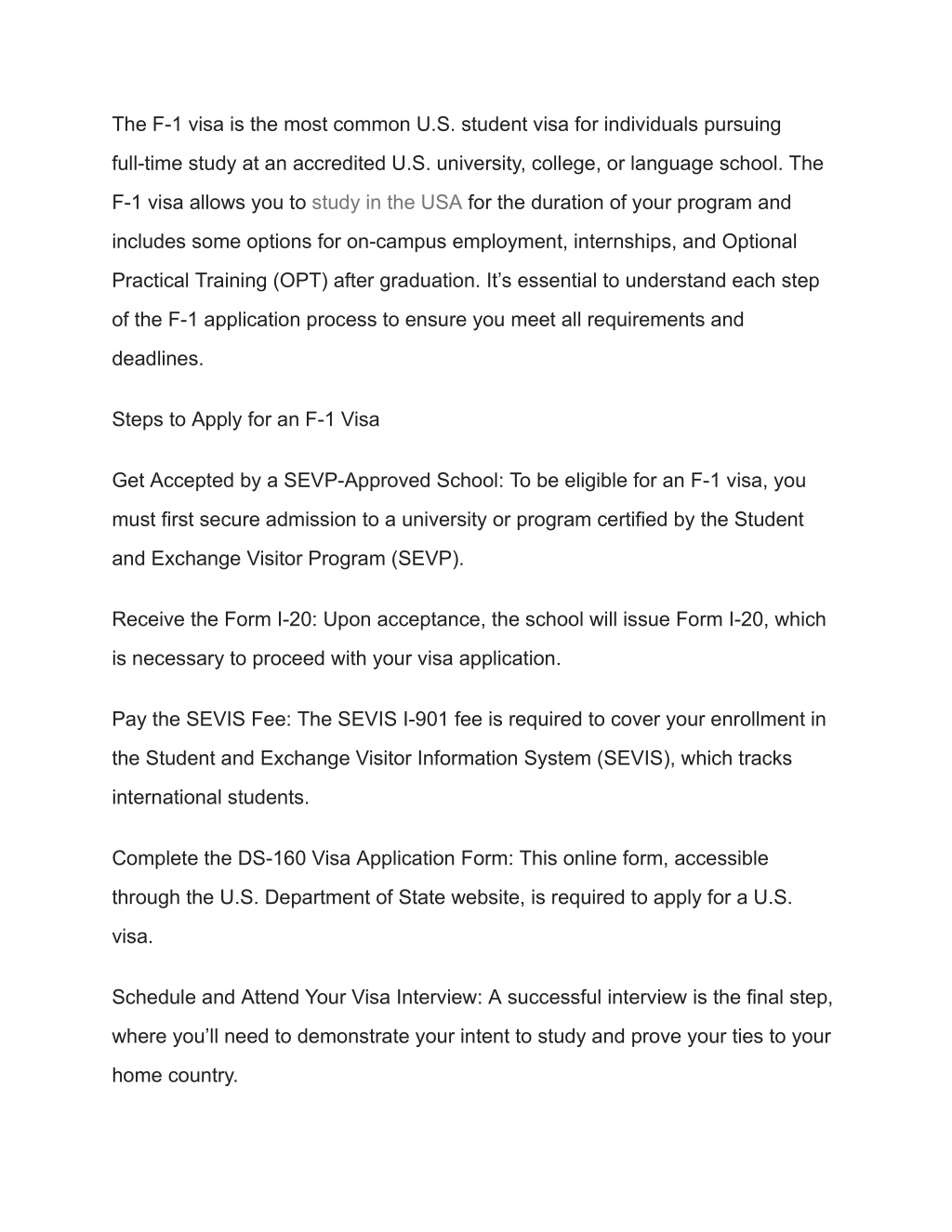 The F-1 visa is the most common U.S. student visa for individuals pursuing full-time study at an accredited U.S. university, college, or language school. The F-1 visa allows you to study in the USA for the duration of your program and includes some options for on-campus employment, internships, and Optional Practical Training (OPT) after graduation. It’s essential to understand each step of the F-1 application process to ensure you meet all requirements and deadlines.

Steps to Apply for an F-1 Visa

Get Accepted by a SEVP-Approved School: To be eligible for an F-1 visa, you must first secure admission to a university or program certified by the Student and Exchange Visitor Program (SEVP).

Receive the Form I-20: Upon acceptance, the school will issue Form I-20, which is necessary to proceed with your visa application.

Pay the SEVIS Fee: The SEVIS I-901 fee is required to cover your enrollment in the Student and Exchange Visitor Information System (SEVIS), which tracks international students.

Complete the DS-160 Visa Application Form: This online form, accessible through the U.S. Department of State website, is required to apply for a U.S. visa.

Schedule and Attend Your Visa Interview: A successful interview is the final step, where you’ll need to demonstrate your intent to study and prove your ties to your home country.